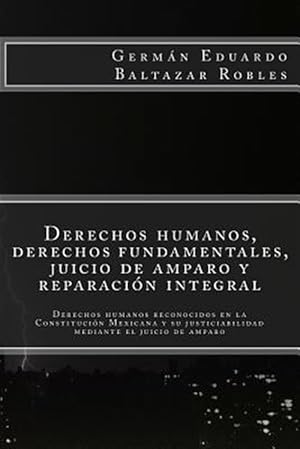 Germán Eduardo
Baltazar Robles

Derechos humanos, derechos fundamentales, juicio de amparo y reparación integral

Derechos humanos reconocidos en la Constitución Mexicana y su justiciabilidad mediante el juicio de amparo